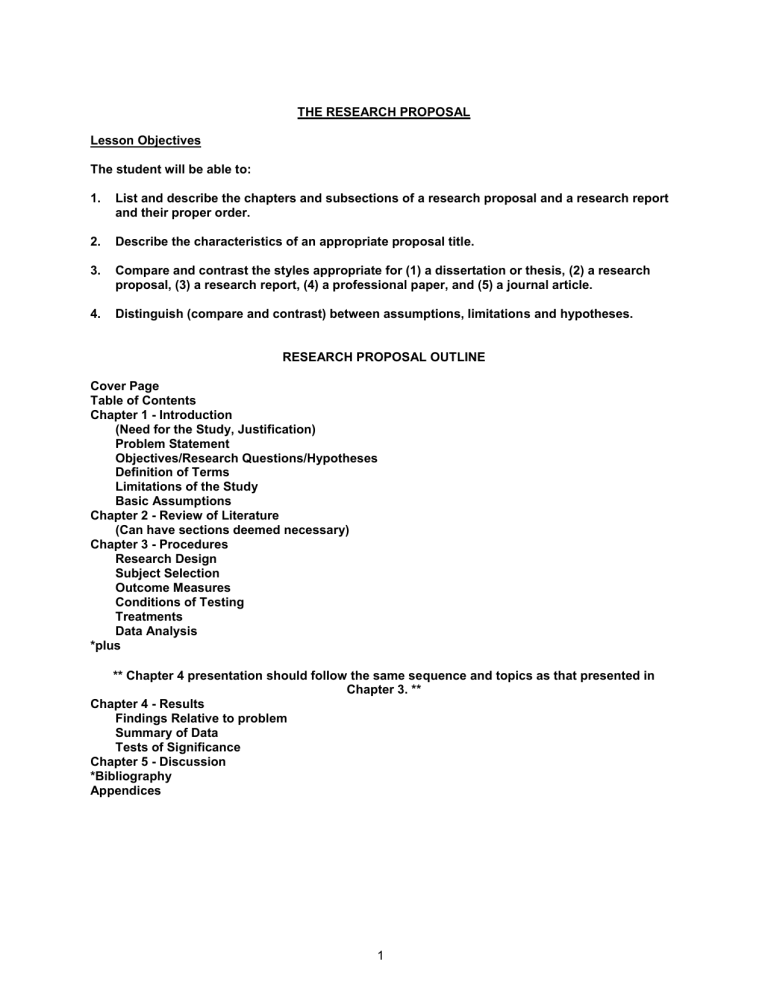 THE RESEARCH PROPOSAL

Lesson Objectives

The student will be able to:

1. List and describe the chapters and subsections of a research proposal and a research report and their proper order.

2. Describe the characteristics of an appropriate proposal title.

3. Compare and contrast the styles appropriate for (1) a dissertation or thesis, (2) a research proposal, (3) a research report, (4) a professional paper, and (5) a journal article.

4. Distinguish (compare and contrast) between assumptions, limitations and hypotheses.

RESEARCH PROPOSAL OUTLINE

Cover Page
Table of Contents
Chapter 1 - Introduction
(Need for the Study, Justification)
Problem Statement
Objectives/Research Questions/Hypotheses
Definition of Terms
Limitations of the Study
Basic Assumptions
Chapter 2 - Review of Literature
(Can have sections deemed necessary)
Chapter 3 - Procedures
Research Design
Subject Selection
Outcome Measures
Conditions of Testing
Treatments
Data Analysis
*plus

** Chapter 4 presentation should follow the same sequence and topics as that presented in Chapter 3. **

Chapter 4 - Results
Findings Relative to problem
Summary of Data
Tests of Significance
Chapter 5 - Discussion
*Bibliography
Appendices

1